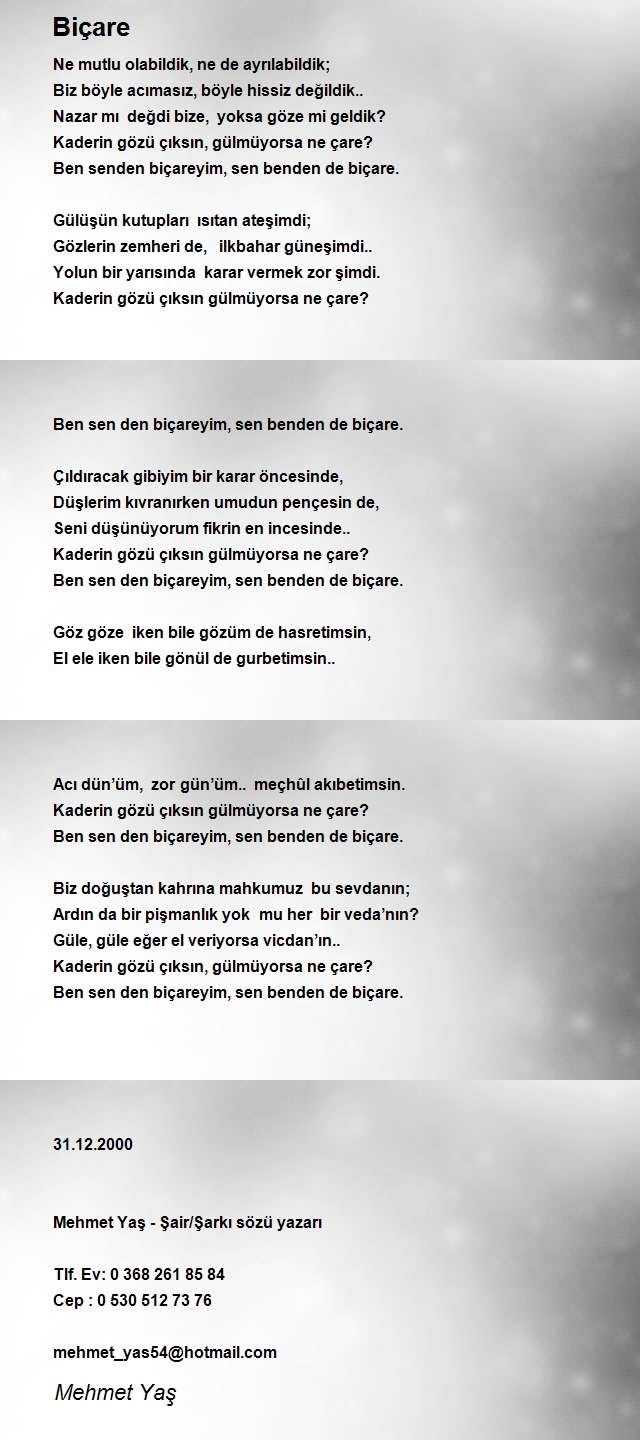 Biçare

Ne mutlu olabildik, ne de ayrılabildik;
Biz böyle acımasız, böyle hissiz değildik..
Nazar mı değdi bize, yoksa göze mi geldik?
Kaderin gözü çıksın, gülmüyorsa ne çare?
Ben senden biçareyim, sen benden de biçare.

Gülüşün kutupları ısıtan ateşimdi;
Gözlerin zemheri de, ilkbahar güneşimdi..
Yolun bir yarısında karar vermek zor şimdi.
Kaderin gözü çıksın gülmüyorsa ne çare?

Ben sen den biçareyim, sen benden de biçare.

Çıldıracak gibiyim bir karar öncesinde,
Düşlerim kıvranırken umudun pençesin de,
Seni düşünüyorum fikrin en incesinde..
Kaderin gözü çıksın gülmüyorsa ne çare?
Ben sen den biçareyim, sen benden de biçare.

Göz göze iken bile gözüm de hasretimsin,
El ele iken bile gönül de gurbetimsin..

Acı dün'üm, zor gün'üm.. meçhûl akıbetimsin.
Kaderin gözü çıksın gülmüyorsa ne çare?
Ben sen den biçareyim, sen benden de biçare.

Biz doğuştan kahrına mahkumuz bu sevdanın;
Ardın da bir pişmanlık yok mu her bir veda'nın?
Güle, güle eğer el veriyorsa vicdan'ın..
Kaderin gözü çıksın, gülmüyorsa ne çare?
Ben sen den biçareyim, sen benden de biçare.

31.12.2000

Mehmet Yaş - Şair/Şarkı sözü yazarı

Tlf. Ev: 0 368 261 85 84
Cep : 0 530 512 73 76

mehmet_yas54@hotmail.com

Mehmet Yaş